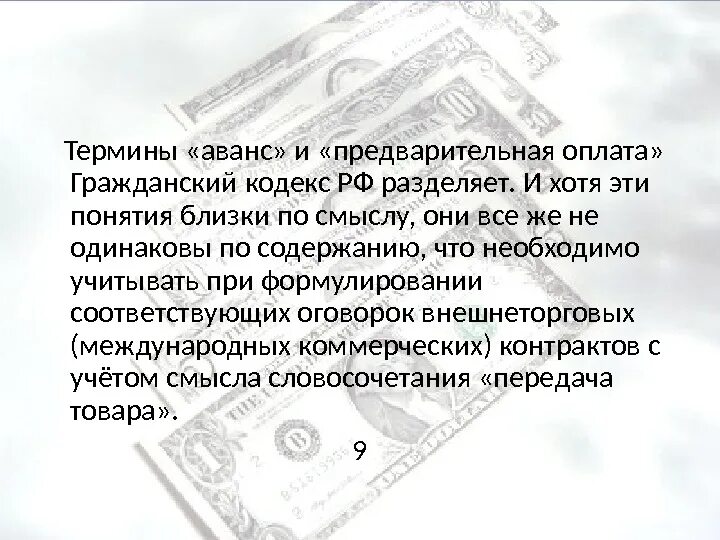 Термины «аванс» и «предварительная оплата» Гражданский кодекс РФ разделяет. И хотя эти понятия близки по смыслу, они все же не одинаковы по содержанию, что необходимо учитывать при формулировании соответствующих оговорок внешнеторговых (международных коммерческих) контрактов с учётом смысла словосочетания «передача товара».

9